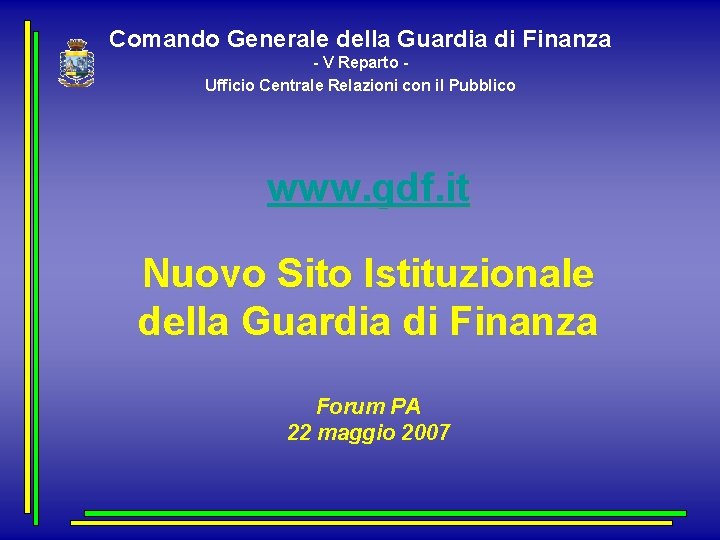 Comando Generale della Guardia di Finanza
- V Reparto -
Ufficio Centrale Relazioni con il Pubblico

www.gdf.it

Nuovo Sito Istituzionale della Guardia di Finanza

Forum PA
22 maggio 2007